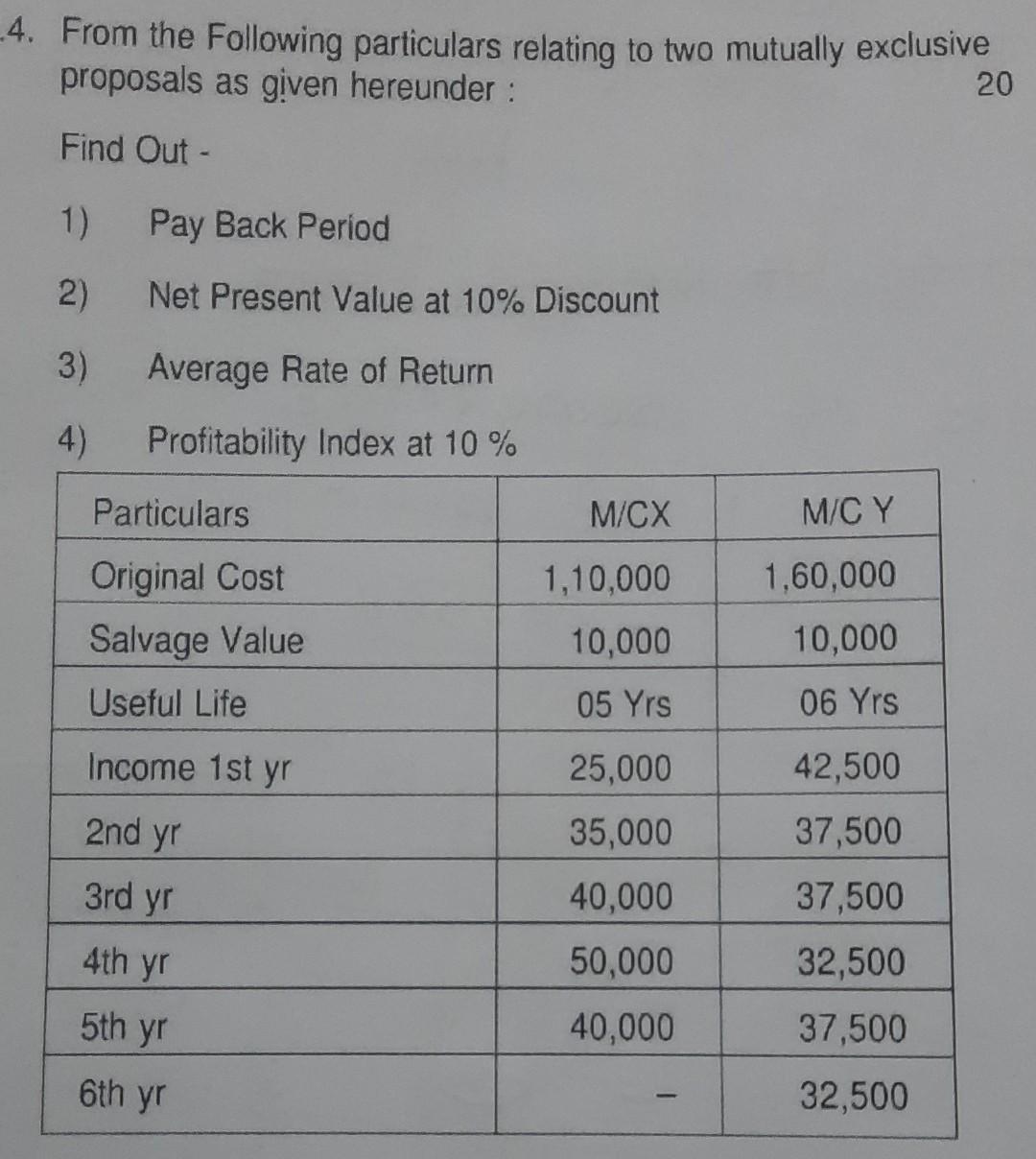 4. From the Following particulars relating to two mutually exclusive proposals as given hereunder : 20

Find Out -

1) Pay Back Period

2) Net Present Value at 10% Discount

3) Average Rate of Return

4) Profitability Index at 10 %

| Particulars | M/CX | M/C Y |
|---|---|---|
| Original Cost | 1,10,000 | 1,60,000 |
| Salvage Value | 10,000 | 10,000 |
| Useful Life | 05 Yrs | 06 Yrs |
| Income 1st yr | 25,000 | 42,500 |
| 2nd yr | 35,000 | 37,500 |
| 3rd yr | 40,000 | 37,500 |
| 4th yr | 50,000 | 32,500 |
| 5th yr | 40,000 | 37,500 |
| 6th yr | - | 32,500 |